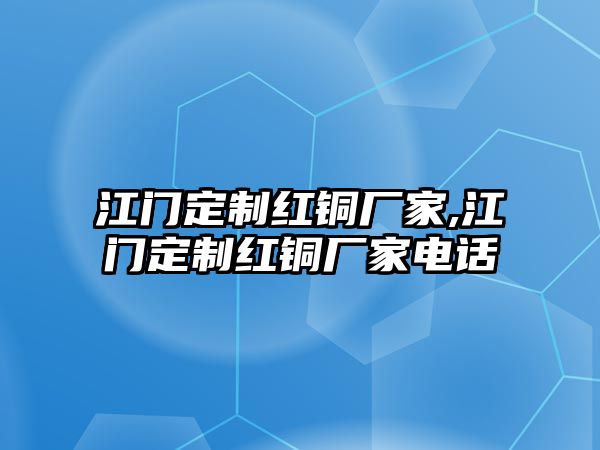 江门定制红铜厂家,江门定制红铜厂家电话